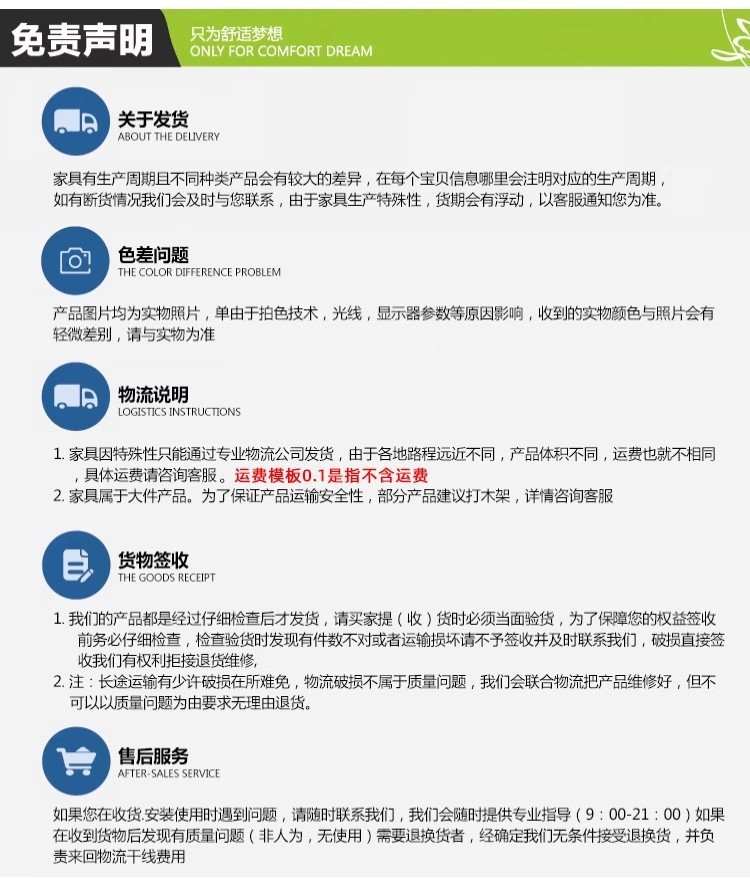 免责声明

只为舒适梦想
ONLY FOR COMFORT DREAM

关于发货
ABOUT THE DELIVERY

家具有生产周期且不同种类产品会有较大的差异，在每个宝贝信息哪里会注明对应的生产周期，如有断货情况我们会及时与您联系，由于家具生产特殊性，货期会有浮动，以客服通知您为准。

色差问题
THE COLOR DIFFERENCE PROBLEM

产品图片均为实物照片，单由于拍色技术，光线，显示器参数等原因影响，收到的实物颜色与照片会有轻微差别，请与实物为准

物流说明
LOGISTICS INSTRUCTIONS

1. 家具因特殊性只能通过专业物流公司发货，由于各地路程远近不同，产品体积不同，运费也就不相同，具体运费请咨询客服。运费模板0.1是指不含运费
2. 家具属于大件产品。为了保证产品运输安全性，部分产品建议打木架，详情咨询客服

货物签收
THE GOODS RECEIPT

1. 我们的产品都是经过仔细检查后才发货，请买家提（收）货时必须当面验货，为了保障您的权益签收前务必仔细检查，检查验货时发现有件数不对或者运输损坏请不予签收并及时联系我们，破损直接签收我们有权利拒接退货维修，
2. 注：长途运输有少许破损在所难免，物流破损不属于质量问题，我们会联合物流把产品维修好，但不可以以质量问题为由要求无理由退货。

售后服务
AFTER-SALES SERVICE

如果您在收货.安装使用时遇到问题，请随时联系我们，我们会随时提供专业指导（9：00-21：00）如果在收到货物后发现有质量问题（非人为，无使用）需要退换货者，经确定我们无条件接受退换货，并负责来回物流干线费用